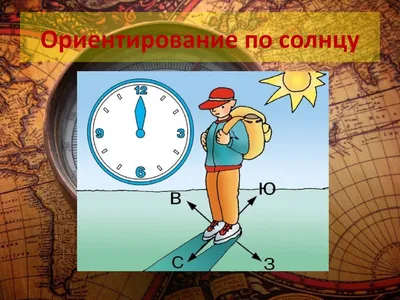 Ориентирование по солнцу

12
9
3
6

В
Ю
С
З